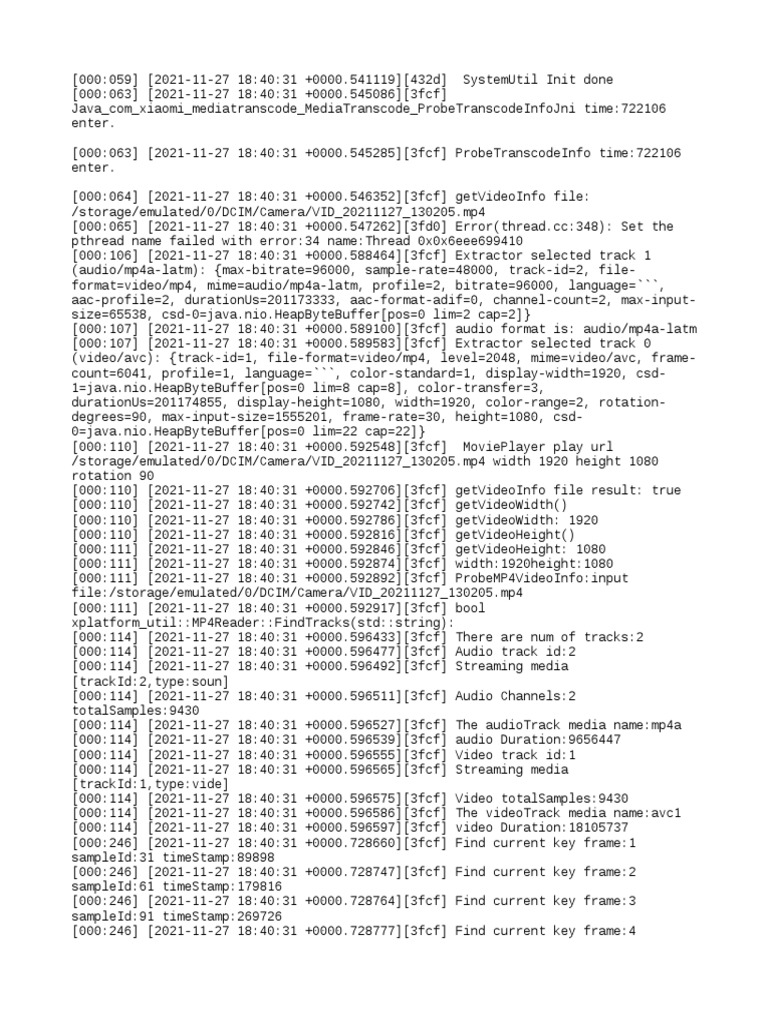 [000:059] [2021-11-27 18:40:31 +0000.541119][432d]  SystemUtil Init done
[000:063] [2021-11-27 18:40:31 +0000.545086][3fcf] Java_com_xiaomi_mediatranscode_MediaTranscode_ProbeTranscodeInfoJni time:722106 enter.

[000:063] [2021-11-27 18:40:31 +0000.545285][3fcf] ProbeTranscodeInfo time:722106 enter.

[000:064] [2021-11-27 18:40:31 +0000.546352][3fcf] getVideoInfo file: /storage/emulated/0/DCIM/Camera/VID_20211127_130205.mp4
[000:065] [2021-11-27 18:40:31 +0000.547262][3fd0] Error(thread.cc:348): Set the pthread name failed with error:34 name:Thread 0x0x6eee699410
[000:106] [2021-11-27 18:40:31 +0000.588464][3fcf] Extractor selected track 1 (audio/mp4a-latm): {max-bitrate=96000, sample-rate=48000, track-id=2, file-format=video/mp4, mime=audio/mp4a-latm, profile=2, bitrate=96000, language=```, aac-profile=2, durationUs=201173333, aac-format-adif=0, channel-count=2, max-input-size=65538, csd-0=java.nio.HeapByteBuffer[pos=0 lim=2 cap=2]}
[000:107] [2021-11-27 18:40:31 +0000.589100][3fcf] audio format is: audio/mp4a-latm
[000:107] [2021-11-27 18:40:31 +0000.589583][3fcf] Extractor selected track 0 (video/avc): {track-id=1, file-format=video/mp4, level=2048, mime=video/avc, frame-count=6041, profile=1, language=```, color-standard=1, display-width=1920, csd-1=java.nio.HeapByteBuffer[pos=0 lim=8 cap=8], color-transfer=3, durationUs=201174855, display-height=1080, width=1920, color-range=2, rotation-degrees=90, max-input-size=1555201, frame-rate=30, height=1080, csd-0=java.nio.HeapByteBuffer[pos=0 lim=22 cap=22]}
[000:110] [2021-11-27 18:40:31 +0000.592548][3fcf]  MoviePlayer play url /storage/emulated/0/DCIM/Camera/VID_20211127_130205.mp4 width 1920 height 1080 rotation 90
[000:110] [2021-11-27 18:40:31 +0000.592706][3fcf] getVideoInfo file result: true
[000:110] [2021-11-27 18:40:31 +0000.592742][3fcf] getVideoWidth()
[000:110] [2021-11-27 18:40:31 +0000.592786][3fcf] getVideoWidth: 1920
[000:110] [2021-11-27 18:40:31 +0000.592816][3fcf] getVideoHeight()
[000:111] [2021-11-27 18:40:31 +0000.592846][3fcf] getVideoHeight: 1080
[000:111] [2021-11-27 18:40:31 +0000.592874][3fcf] width:1920height:1080
[000:111] [2021-11-27 18:40:31 +0000.592892][3fcf] ProbeMP4VideoInfo:input file:/storage/emulated/0/DCIM/Camera/VID_20211127_130205.mp4
[000:111] [2021-11-27 18:40:31 +0000.592917][3fcf] bool xplatform_util::MP4Reader::FindTracks(std::string):
[000:114] [2021-11-27 18:40:31 +0000.596433][3fcf] There are num of tracks:2
[000:114] [2021-11-27 18:40:31 +0000.596477][3fcf] Audio track id:2
[000:114] [2021-11-27 18:40:31 +0000.596492][3fcf] Streaming media [trackId:2,type:soun]
[000:114] [2021-11-27 18:40:31 +0000.596511][3fcf] Audio Channels:2 totalSamples:9430
[000:114] [2021-11-27 18:40:31 +0000.596527][3fcf] The audioTrack media name:mp4a
[000:114] [2021-11-27 18:40:31 +0000.596539][3fcf] audio Duration:9656447
[000:114] [2021-11-27 18:40:31 +0000.596555][3fcf] Video track id:1
[000:114] [2021-11-27 18:40:31 +0000.596565][3fcf] Streaming media [trackId:1,type:vide]
[000:114] [2021-11-27 18:40:31 +0000.596575][3fcf] Video totalSamples:9430
[000:114] [2021-11-27 18:40:31 +0000.596586][3fcf] The videoTrack media name:avc1
[000:114] [2021-11-27 18:40:31 +0000.596597][3fcf] video Duration:18105737
[000:246] [2021-11-27 18:40:31 +0000.728660][3fcf] Find current key frame:1 sampleId:31 timeStamp:89898
[000:246] [2021-11-27 18:40:31 +0000.728747][3fcf] Find current key frame:2 sampleId:61 timeStamp:179816
[000:246] [2021-11-27 18:40:31 +0000.728764][3fcf] Find current key frame:3 sampleId:91 timeStamp:269726
[000:246] [2021-11-27 18:40:31 +0000.728777][3fcf] Find current key frame:4